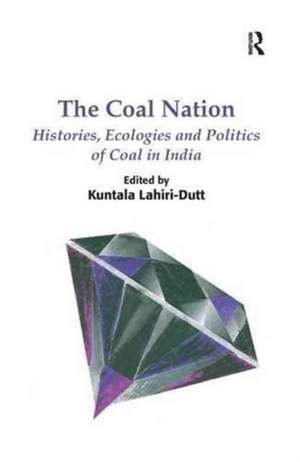 R

The Coal Nation

Histories, Ecologies and Politics of Coal in India

Edited by
Kuntala Lahiri-Dutt